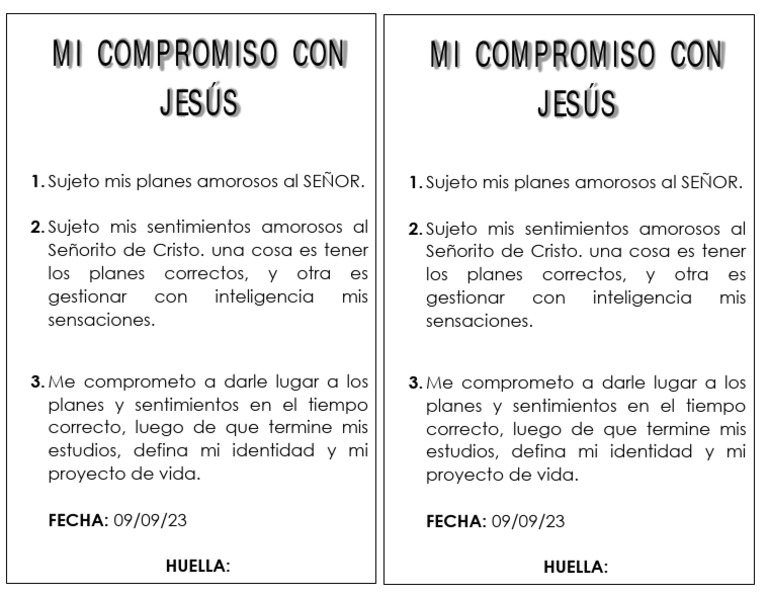 MI COMPROMISO CON JESÚS

1. Sujeto mis planes amorosos al SEÑOR.

2. Sujeto mis sentimientos amorosos al Señorito de Cristo. una cosa es tener los planes correctos, y otra es gestionar con inteligencia mis sensaciones.

3. Me comprometo a darle lugar a los planes y sentimientos en el tiempo correcto, luego de que termine mis estudios, defina mi identidad y mi proyecto de vida.

FECHA: 09/09/23

HUELLA:

MI COMPROMISO CON JESÚS

1. Sujeto mis planes amorosos al SEÑOR.

2. Sujeto mis sentimientos amorosos al Señorito de Cristo. una cosa es tener los planes correctos, y otra es gestionar con inteligencia mis sensaciones.

3. Me comprometo a darle lugar a los planes y sentimientos en el tiempo correcto, luego de que termine mis estudios, defina mi identidad y mi proyecto de vida.

FECHA: 09/09/23

HUELLA: